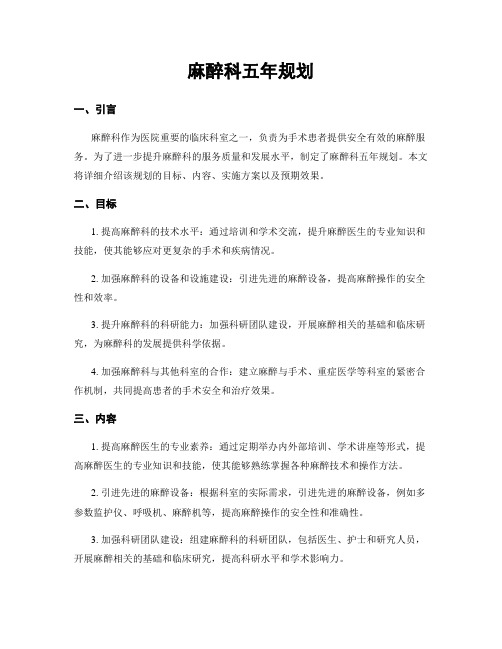 麻醉科五年规划

一、引言

麻醉科作为医院重要的临床科室之一，负责为手术患者提供安全有效的麻醉服务。为了进一步提升麻醉科的服务质量和发展水平，制定了麻醉科五年规划。本文将详细介绍该规划的目标、内容、实施方案以及预期效果。

二、目标

1. 提高麻醉科的技术水平：通过培训和学术交流，提升麻醉医生的专业知识和技能，使其能够应对更复杂的手术和疾病情况。

2. 加强麻醉科的设备和设施建设：引进先进的麻醉设备，提高麻醉操作的安全性和效率。

3. 提升麻醉科的科研能力：加强科研团队建设，开展麻醉相关的基础和临床研究，为麻醉科的发展提供科学依据。

4. 加强麻醉科与其他科室的合作：建立麻醉与手术、重症医学等科室的紧密合作机制，共同提高患者的手术安全和治疗效果。

三、内容

1. 提高麻醉医生的专业素养：通过定期举办内外部培训、学术讲座等形式，提高麻醉医生的专业知识和技能，使其能够熟练掌握各种麻醉技术和操作方法。

2. 引进先进的麻醉设备：根据科室的实际需求，引进先进的麻醉设备，例如多参数监护仪、呼吸机、麻醉机等，提高麻醉操作的安全性和准确性。

3. 加强科研团队建设：组建麻醉科的科研团队，包括医生、护士和研究人员，开展麻醉相关的基础和临床研究，提高科研水平和学术影响力。